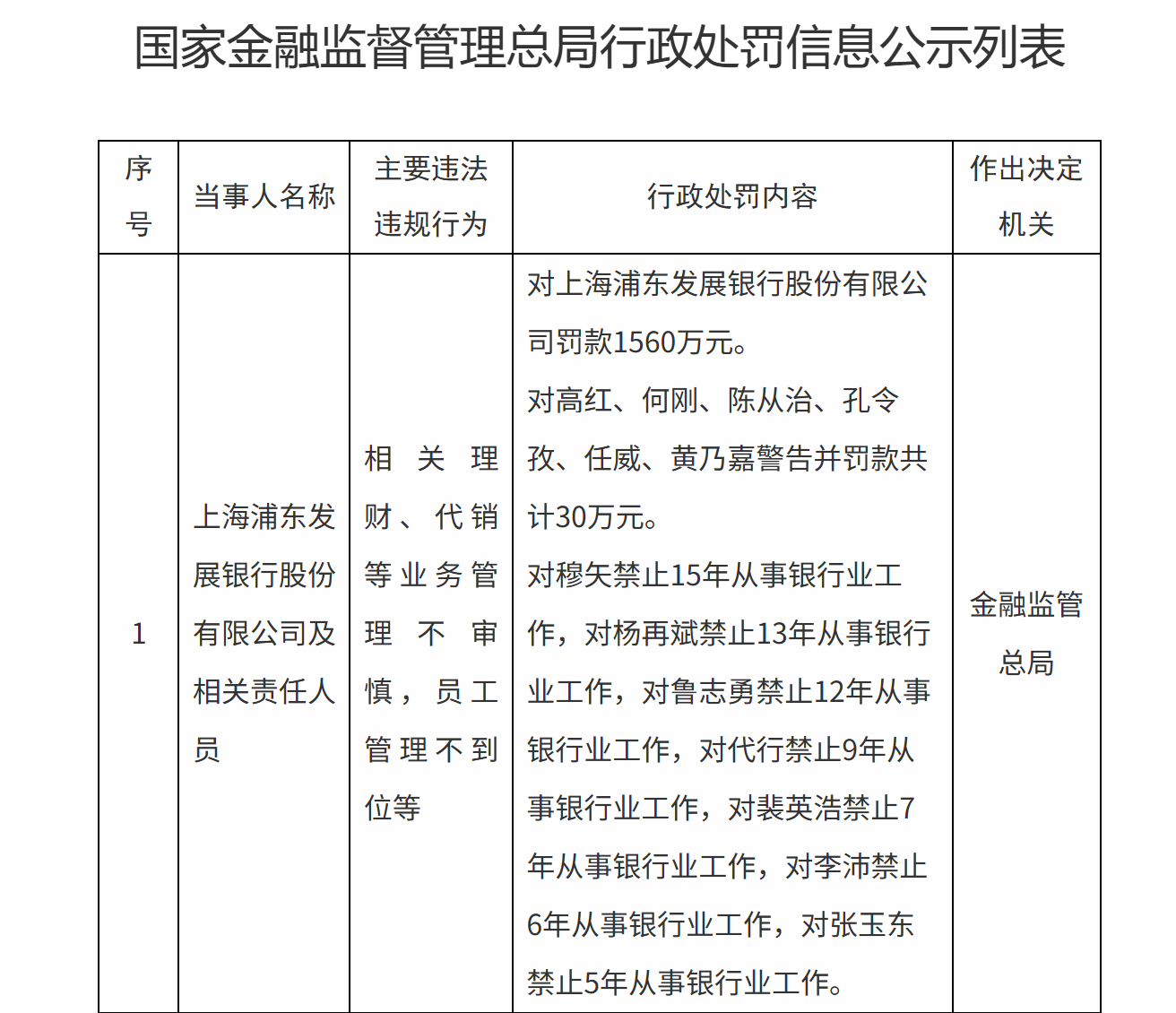 国家金融监督管理总局行政处罚信息公示列表

| 序号 | 当事人名称 | 主要违法违规行为 | 行政处罚内容 | 作出决定机关 |
|---|---|---|---|---|
| 1 | 上海浦东发展银行股份有限公司及相关责任人员 | 相关理财、代销等业务管理不审慎，员工管理不到位等 | 对上海浦东发展银行股份有限公司罚款1560万元。<br>对高红、何刚、陈从治、孔令孜、任威、黄乃嘉警告并罚款共计30万元。<br>对穆矢禁止15年从事银行业工作，对杨再斌禁止13年从事银行业工作，对鲁志勇禁止12年从事银行业工作，对代行禁止9年从事银行业工作，对裴英浩禁止7年从事银行业工作，对李沛禁止6年从事银行业工作，对张玉东禁止5年从事银行业工作。 | 金融监管总局 |